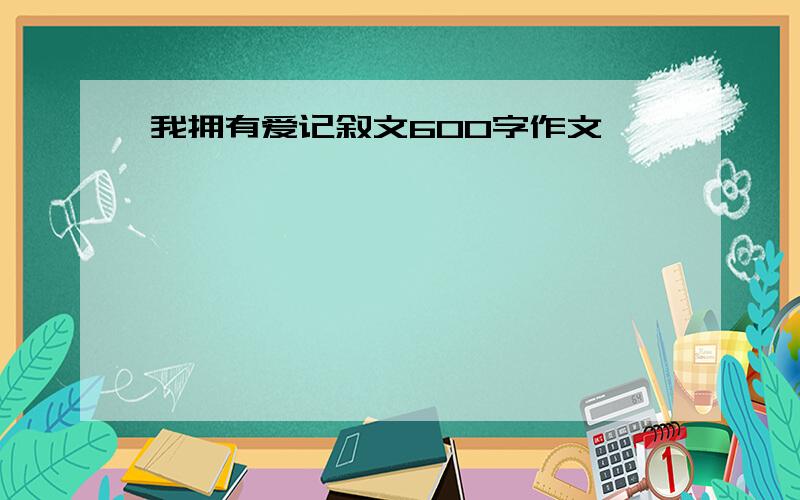 我拥有爱记叙文600字作文